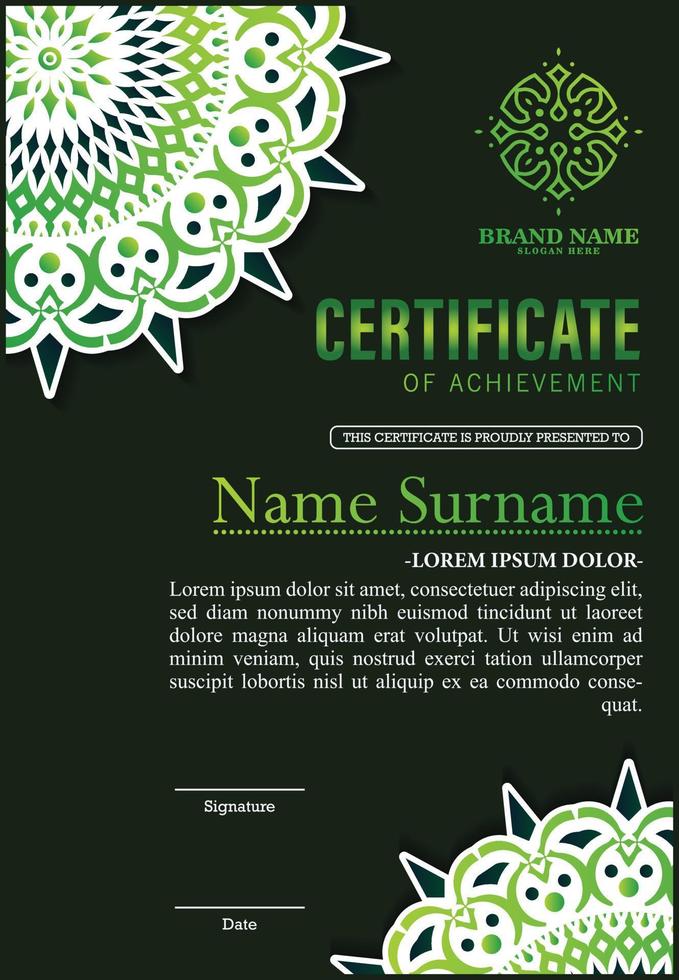 BRAND NAME
SLOGAN HERE

CERTIFICATE
OF ACHIEVEMENT

THIS CERTIFICATE IS PROUDLY PRESENTED TO

Name Surname

-LOREM IPSUM DOLOR-

Lorem ipsum dolor sit amet, consectetuer adipiscing elit, sed diam nonummy nibh euismod tincidunt ut laoreet dolore magna aliquam erat volutpat. Ut wisi enim ad minim veniam, quis nostrud exerci tation ullamcorper suscipit lobortis nisl ut aliquip ex ea commodo consequat.

Signature

Date